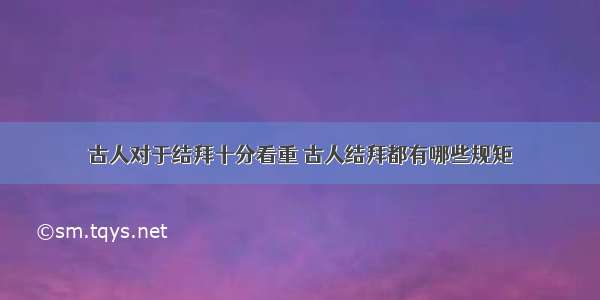 古人对于结拜十分看重 古人结拜都有哪些规矩

©sm.tqys.net